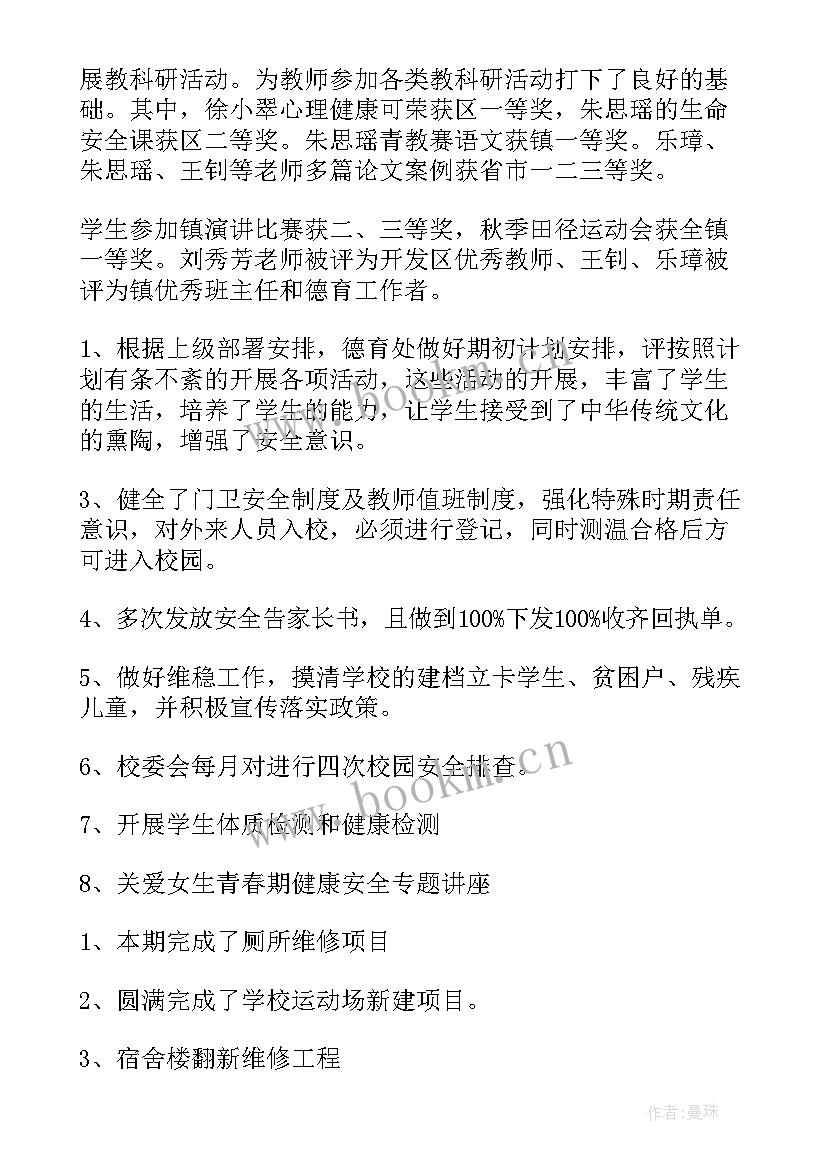 展教科研活动。为教师参加各类教科研活动打下了良好的基础。其中，徐小翠心理健康可荣获区一等奖，朱思瑶的生命安全课获区二等奖。朱思瑶青教赛语文获镇一等奖。乐璋、朱思瑶、王钊等老师多篇论文案例获省市一二三等奖。

学生参加镇演讲比赛获二、三等奖，秋季田径运动会获全镇一等奖。刘秀芳老师被评为开发区优秀教师、王钊、乐璋被评为镇优秀班主任和德育工作者。

1、根据上级部署安排，德育处做好期初计划安排，评按照计划有条不紊的开展各项活动，这些活动的开展，丰富了学生的生活，培养了学生的能力，让学生接受到了中华传统文化的熏陶，增强了安全意识。

3、健全了门卫安全制度及教师值班制度，强化特殊时期责任意识，对外来人员入校，必须进行登记，同时测温合格后方可进入校园。

4、多次发放安全告家长书，且做到100%下发100%收齐回执单。

5、做好维稳工作，摸清学校的建档立卡学生、贫困户、残疾儿童，并积极宣传落实政策。

6、校委会每月对进行四次校园安全排查。

7、开展学生体质检测和健康检测

8、关爱女生青春期健康安全专题讲座

1、本期完成了厕所维修项目

2、圆满完成了学校运动场新建项目。

3、宿舍楼翻新维修工程

www.bookm.cn

作者：曼珠